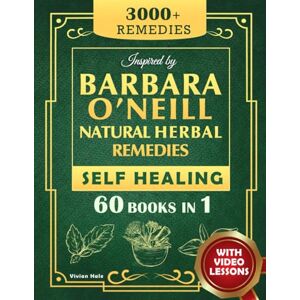 3000+ REMEDIES

Inspired by

BARBARA O'NEILL NATURAL HERBAL REMEDIES

SELF HEALING

60 BOOKS IN 1

WITH VIDEO LESSONS

Vivian Hale